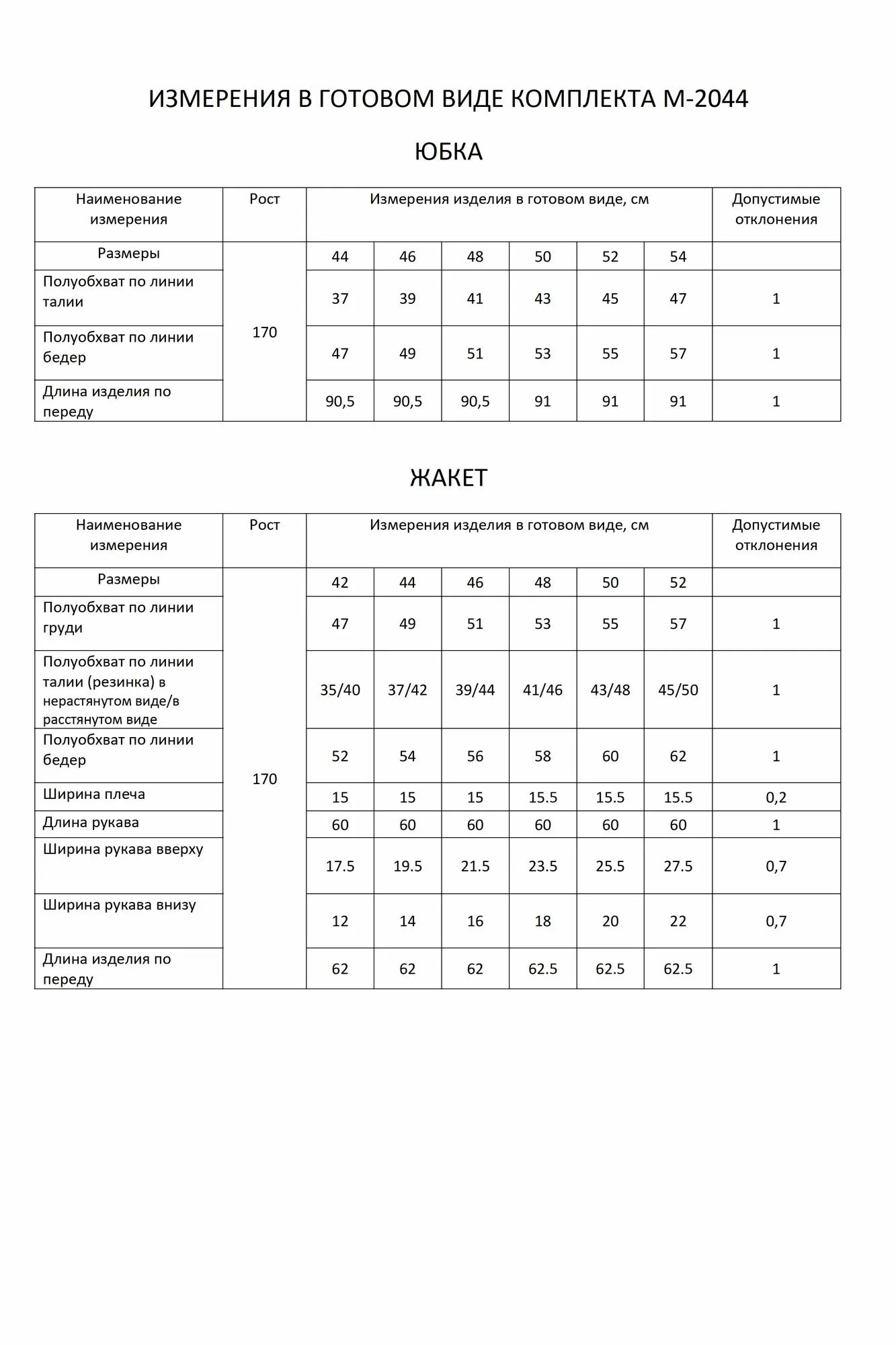 ИЗМЕРЕНИЯ В ГОТОВОМ ВИДЕ КОМПЛЕКТА М-2044

ЮБКА

| Наименование измерения | Рост | Измерения изделия в готовом виде, см | | | | | | Допустимые отклонения |
|---|---|---|---|---|---|---|---|---|
| Размеры | 170 | 44 | 46 | 48 | 50 | 52 | 54 | |
| Полуобхват по линии талии | | 37 | 39 | 41 | 43 | 45 | 47 | 1 |
| Полуобхват по линии бедер | | 47 | 49 | 51 | 53 | 55 | 57 | 1 |
| Длина изделия по переду | | 90,5 | 90,5 | 90,5 | 91 | 91 | 91 | 1 |

ЖАКЕТ

| Наименование измерения | Рост | Измерения изделия в готовом виде, см | | | | | | Допустимые отклонения |
|---|---|---|---|---|---|---|---|---|
| Размеры | 170 | 42 | 44 | 46 | 48 | 50 | 52 | |
| Полуобхват по линии груди | | 47 | 49 | 51 | 53 | 55 | 57 | 1 |
| Полуобхват по линии талии (резинка) в нерастянутом виде/в расстянутом виде | | 35/40 | 37/42 | 39/44 | 41/46 | 43/48 | 45/50 | 1 |
| Полуобхват по линии бедер | | 52 | 54 | 56 | 58 | 60 | 62 | 1 |
| Ширина плеча | | 15 | 15 | 15 | 15.5 | 15.5 | 15.5 | 0,2 |
| Длина рукава | | 60 | 60 | 60 | 60 | 60 | 60 | 1 |
| Ширина рукава вверху | | 17.5 | 19.5 | 21.5 | 23.5 | 25.5 | 27.5 | 0,7 |
| Ширина рукава внизу | | 12 | 14 | 16 | 18 | 20 | 22 | 0,7 |
| Длина изделия по переду | | 62 | 62 | 62 | 62.5 | 62.5 | 62.5 | 1 |